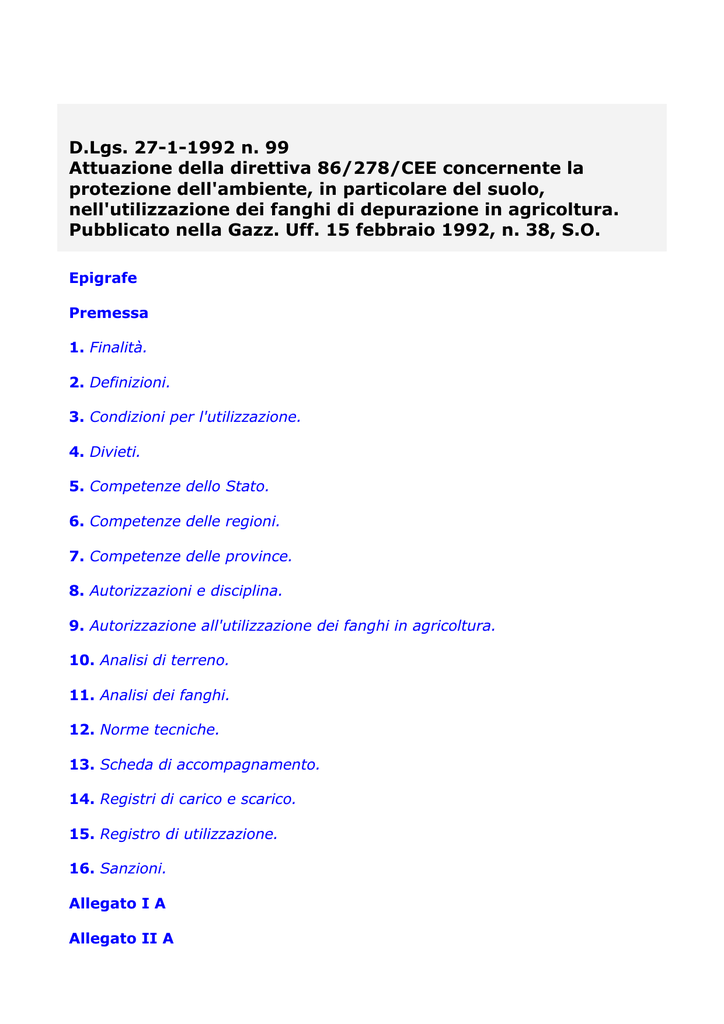 D.Lgs. 27-1-1992 n. 99
Attuazione della direttiva 86/278/CEE concernente la protezione dell'ambiente, in particolare del suolo, nell'utilizzazione dei fanghi di depurazione in agricoltura.
Pubblicato nella Gazz. Uff. 15 febbraio 1992, n. 38, S.O.

Epigrafe

Premessa

1. Finalità.

2. Definizioni.

3. Condizioni per l'utilizzazione.

4. Divieti.

5. Competenze dello Stato.

6. Competenze delle regioni.

7. Competenze delle province.

8. Autorizzazioni e disciplina.

9. Autorizzazione all'utilizzazione dei fanghi in agricoltura.

10. Analisi di terreno.

11. Analisi dei fanghi.

12. Norme tecniche.

13. Scheda di accompagnamento.

14. Registri di carico e scarico.

15. Registro di utilizzazione.

16. Sanzioni.

Allegato I A

Allegato II A